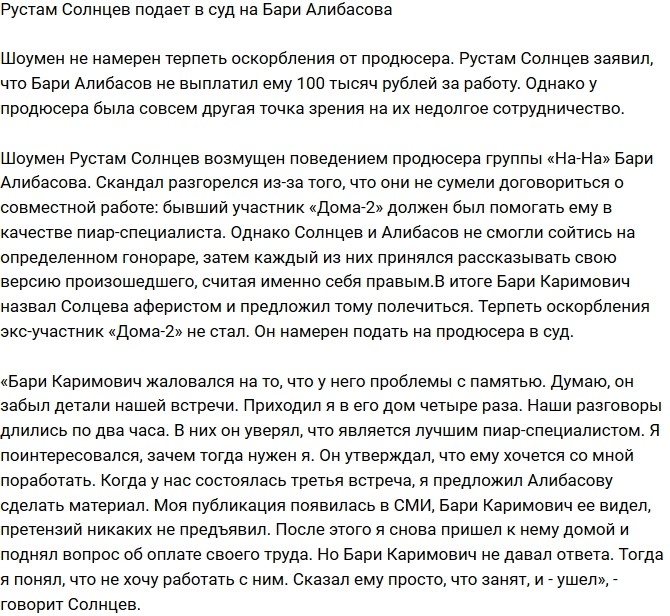 Рустам Солнцев подает в суд на Бари Алибасова

Шоумен не намерен терпеть оскорбления от продюсера. Рустам Солнцев заявил, что Бари Алибасов не выплатил ему 100 тысяч рублей за работу. Однако у продюсера была совсем другая точка зрения на их недолгое сотрудничество.

Шоумен Рустам Солнцев возмущен поведением продюсера группы «На-На» Бари Алибасова. Скандал разгорелся из-за того, что они не сумели договориться о совместной работе: бывший участник «Дома-2» должен был помогать ему в качестве пиар-специалиста. Однако Солнцев и Алибасов не смогли сойтись на определенном гонораре, затем каждый из них принялся рассказывать свою версию произошедшего, считая именно себя правым.В итоге Бари Каримович назвал Солцева аферистом и предложил тому полечиться. Терпеть оскорбления экс-участник «Дома-2» не стал. Он намерен подать на продюсера в суд.

«Бари Каримович жаловался на то, что у него проблемы с памятью. Думаю, он забыл детали нашей встречи. Приходил я в его дом четыре раза. Наши разговоры длились по два часа. В них он уверял, что является лучшим пиар-специалистом. Я поинтересовался, зачем тогда нужен я. Он утверждал, что ему хочется со мной поработать. Когда у нас состоялась третья встреча, я предложил Алибасову сделать материал. Моя публикация появилась в СМИ, Бари Каримович ее видел, претензий никаких не предъявил. После этого я снова пришел к нему домой и поднял вопрос об оплате своего труда. Но Бари Каримович не давал ответа. Тогда я понял, что не хочу работать с ним. Сказал ему просто, что занят, и - ушел», - говорит Солнцев.